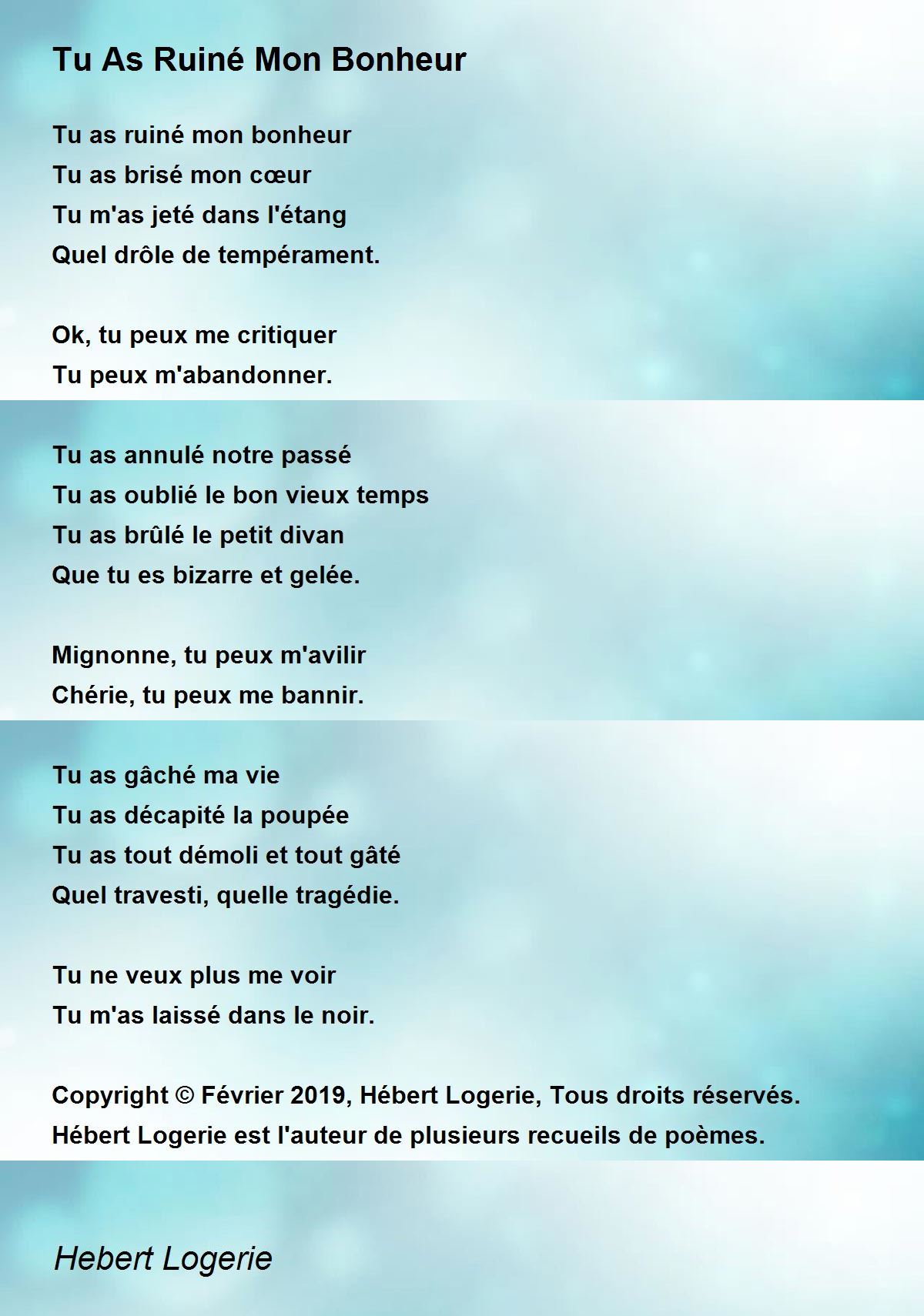 Tu As Ruiné Mon Bonheur

Tu as ruiné mon bonheur
Tu as brisé mon cœur
Tu m'as jeté dans l'étang
Quel drôle de tempérament.

Ok, tu peux me critiquer
Tu peux m'abandonner.

Tu as annulé notre passé
Tu as oublié le bon vieux temps
Tu as brûlé le petit divan
Que tu es bizarre et gelée.

Mignonne, tu peux m'avilir
Chérie, tu peux me bannir.

Tu as gâché ma vie
Tu as décapité la poupée
Tu as tout démoli et tout gâté
Quel travesti, quelle tragédie.

Tu ne veux plus me voir
Tu m'as laissé dans le noir.

Copyright © Février 2019, Hébert Logerie, Tous droits réservés.
Hébert Logerie est l'auteur de plusieurs recueils de poèmes.

Hebert Logerie